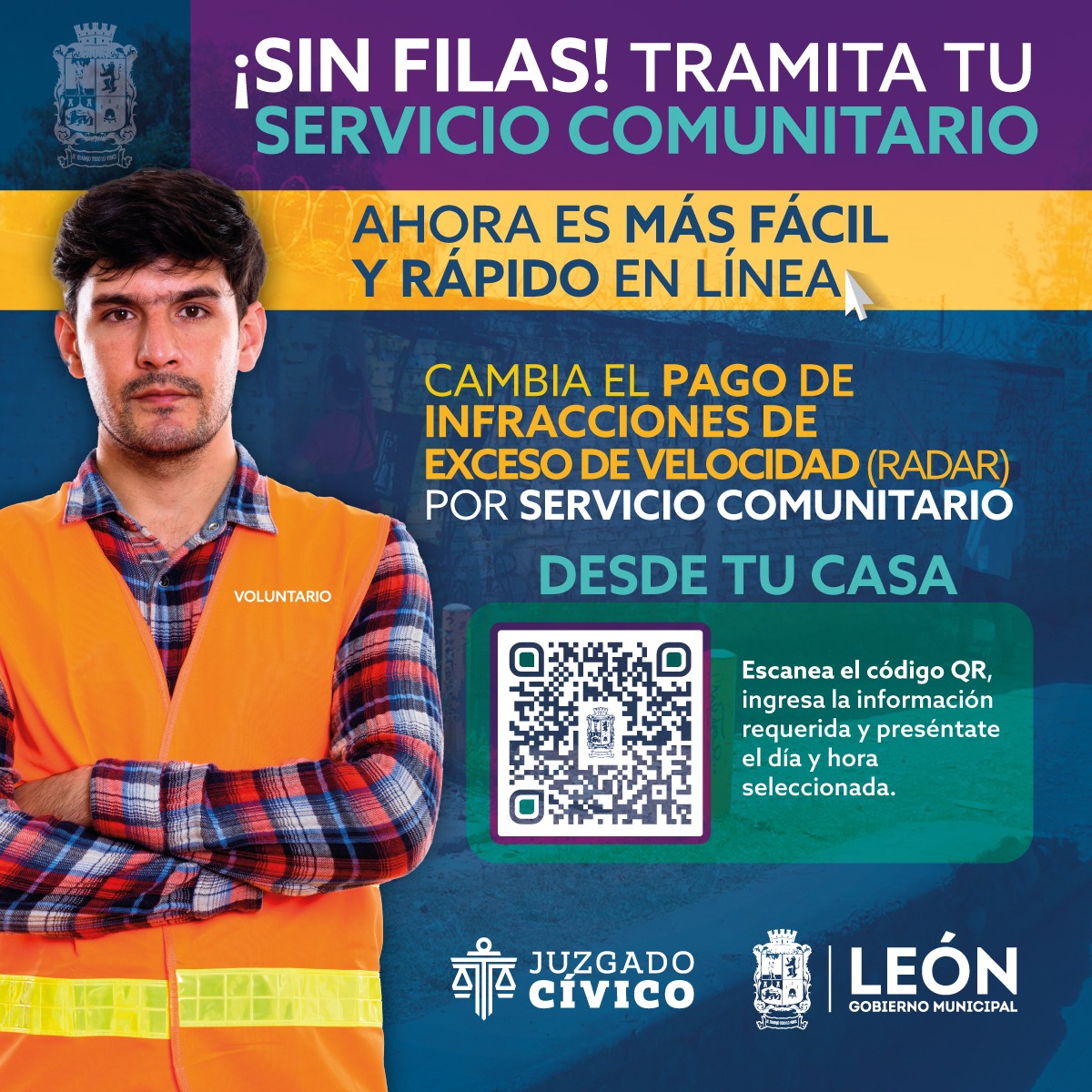 ¡SIN FILAS! TRAMITA TU SERVICIO COMUNITARIO

AHORA ES MÁS FÁCIL Y RÁPIDO EN LÍNEA

CAMBIA EL PAGO DE INFRACCIONES DE EXCESO DE VELOCIDAD (RADAR) POR SERVICIO COMUNITARIO

DESDE TU CASA

VOLUNTARIO

Escanea el código QR, ingresa la información requerida y preséntate el día y hora seleccionada.

JUZGADO CÍVICO

LEÓN
GOBIERNO MUNICIPAL